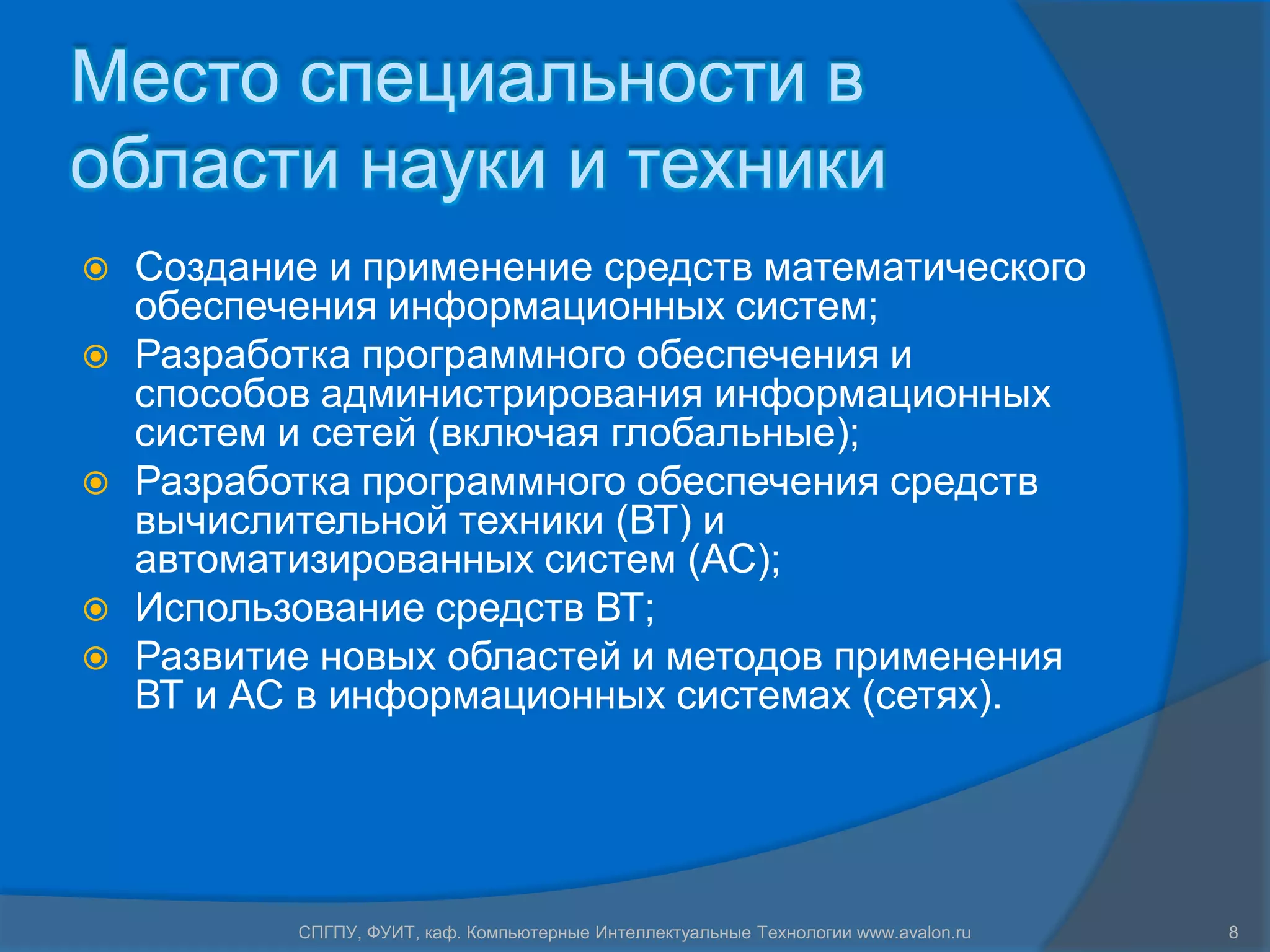 Место специальности в области науки и техники

Создание и применение средств математического обеспечения информационных систем;

Разработка программного обеспечения и способов администрирования информационных систем и сетей (включая глобальные);

Разработка программного обеспечения средств вычислительной техники (ВТ) и автоматизированных систем (АС);

Использование средств ВТ;

Развитие новых областей и методов применения ВТ и АС в информационных системах (сетях).

СПГПУ, ФУИТ, каф. Компьютерные Интеллектуальные Технологии www.avalon.ru

8